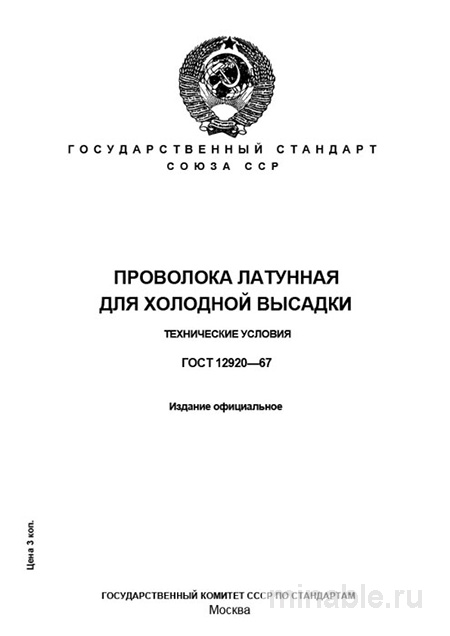 ГОСУДАРСТВЕННЫЙ СТАНДАРТ
СОЮЗА ССР

ПРОВОЛОКА ЛАТУННАЯ
ДЛЯ ХОЛОДНОЙ ВЫСАДКИ

ТЕХНИЧЕСКИЕ УСЛОВИЯ

ГОСТ 12920—67

Издание официальное

Цена 3 коп.

ГОСУДАРСТВЕННЫЙ КОМИТЕТ СССР ПО СТАНДАРТАМ
Москва

minable.ru